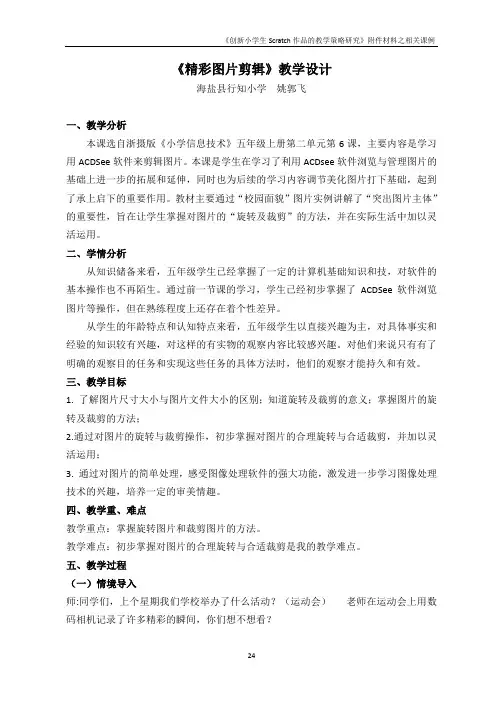 《创新小学生 Scratch 作品的教学策略研究》附件材料之相关课例

《精彩图片剪辑》教学设计

海盐县行知小学　姚郭飞

一、教学分析

本课选自浙摄版《小学信息技术》五年级上册第二单元第 6 课，主要内容是学习用 ACDSee 软件来剪辑图片。本课是学生在学习了利用 ACDsee 软件浏览与管理图片的基础上进一步的拓展和延伸，同时也为后续的学习内容调节美化图片打下基础，起到了承上启下的重要作用。教材主要通过“校园面貌”图片实例讲解了“突出图片主体”的重要性，旨在让学生掌握对图片的“旋转及裁剪”的方法，并在实际生活中加以灵活运用。

二、学情分析

从知识储备来看，五年级学生已经掌握了一定的计算机基础知识和技，对软件的基本操作也不再陌生。通过前一节课的学习，学生已经初步掌握了 ACDSee 软件浏览图片等操作，但在熟练程度上还存在着个性差异。

从学生的年龄特点和认知特点来看，五年级学生以直接兴趣为主，对具体事实和经验的知识较有兴趣，对这样的有实物的观察内容比较感兴趣。对他们来说只有有了明确的观察目的任务和实现这些任务的具体方法时，他们的观察才能持久和有效。

三、教学目标

1. 了解图片尺寸大小与图片文件大小的区别；知道旋转及裁剪的意义；掌握图片的旋转及裁剪的方法；

2.通过对图片的旋转与裁剪操作，初步掌握对图片的合理旋转与合适裁剪，并加以灵活运用；

3. 通过对图片的简单处理，感受图像处理软件的强大功能，激发进一步学习图像处理技术的兴趣，培养一定的审美情趣。

四、教学重、难点

教学重点：掌握旋转图片和裁剪图片的方法。

教学难点：初步掌握对图片的合理旋转与合适裁剪是我的教学难点。

五、教学过程

（一）情境导入

师:同学们，上个星期我们学校举办了什么活动？（运动会）　老师在运动会上用数码相机记录了许多精彩的瞬间，你们想不想看？

24